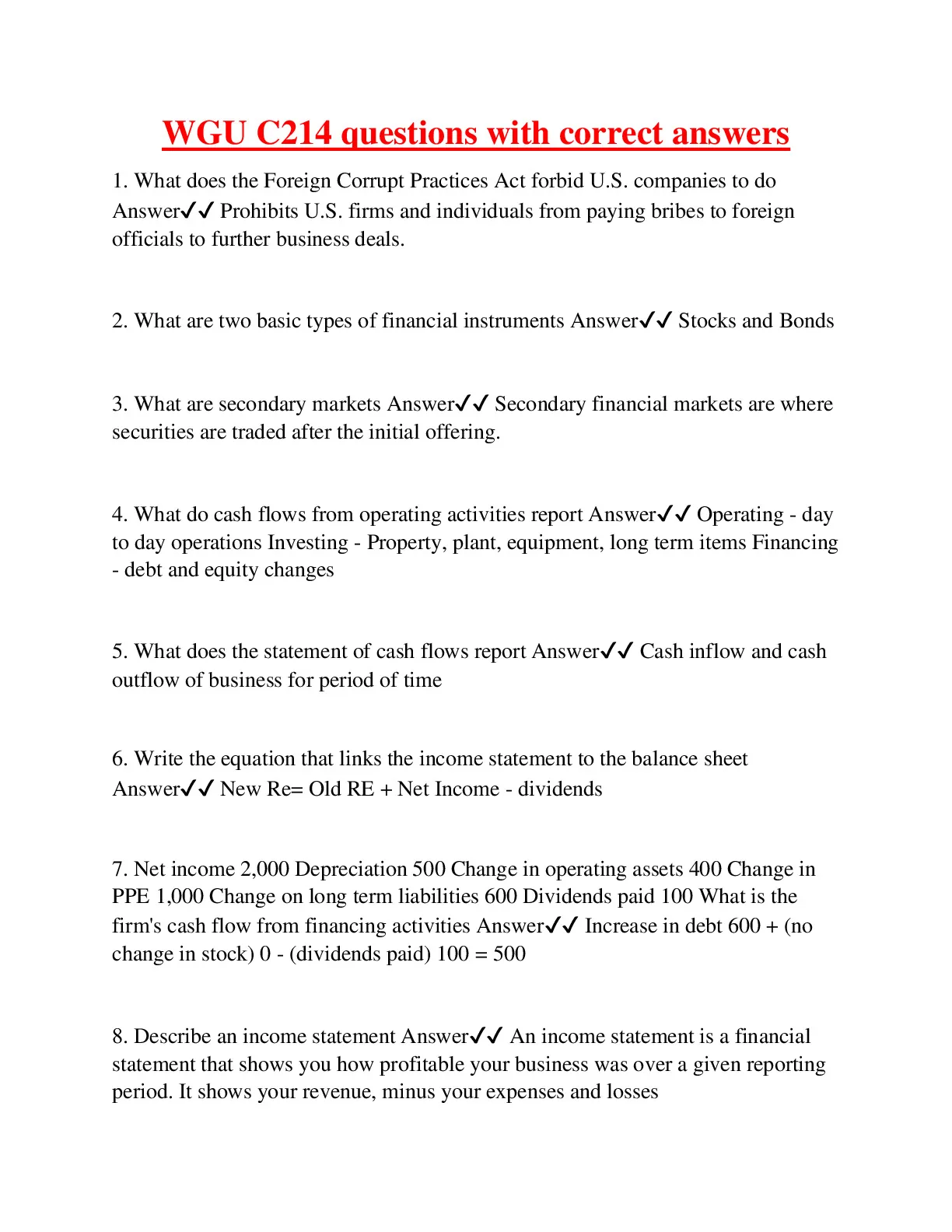 WGU C214 questions with correct answers

1. What does the Foreign Corrupt Practices Act forbid U.S. companies to do Answer✓✓ Prohibits U.S. firms and individuals from paying bribes to foreign officials to further business deals.

2. What are two basic types of financial instruments Answer✓✓ Stocks and Bonds

3. What are secondary markets Answer✓✓ Secondary financial markets are where securities are traded after the initial offering.

4. What do cash flows from operating activities report Answer✓✓ Operating - day to day operations Investing - Property, plant, equipment, long term items Financing - debt and equity changes

5. What does the statement of cash flows report Answer✓✓ Cash inflow and cash outflow of business for period of time

6. Write the equation that links the income statement to the balance sheet Answer✓✓ New Re= Old RE + Net Income - dividends

7. Net income 2,000 Depreciation 500 Change in operating assets 400 Change in PPE 1,000 Change on long term liabilities 600 Dividends paid 100 What is the firm's cash flow from financing activities Answer✓✓ Increase in debt 600 + (no change in stock) 0 - (dividends paid) 100 = 500

8. Describe an income statement Answer✓✓ An income statement is a financial statement that shows you how profitable your business was over a given reporting period. It shows your revenue, minus your expenses and losses